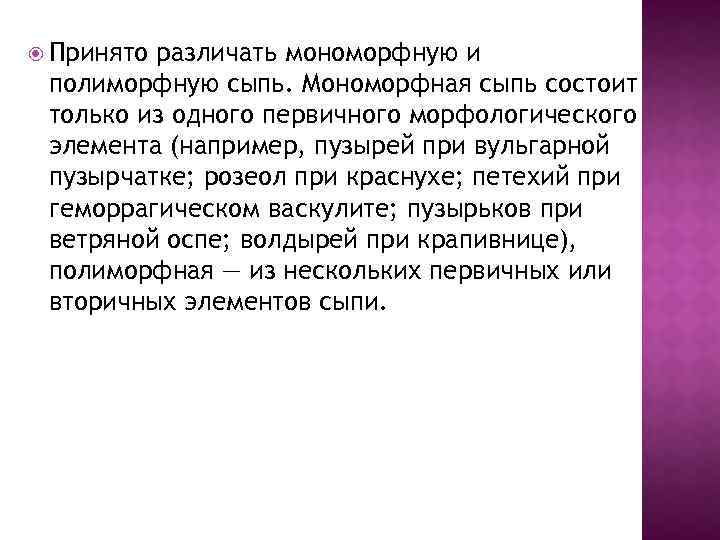 Принято различать мономорфную и полиморфную сыпь. Мономорфная сыпь состоит только из одного первичного морфологического элемента (например, пузырей при вульгарной пузырчатке; розеол при краснухе; петехий при геморрагическом васкулите; пузырьков при ветряной оспе; волдырей при крапивнице), полиморфная — из нескольких первичных или вторичных элементов сыпи.